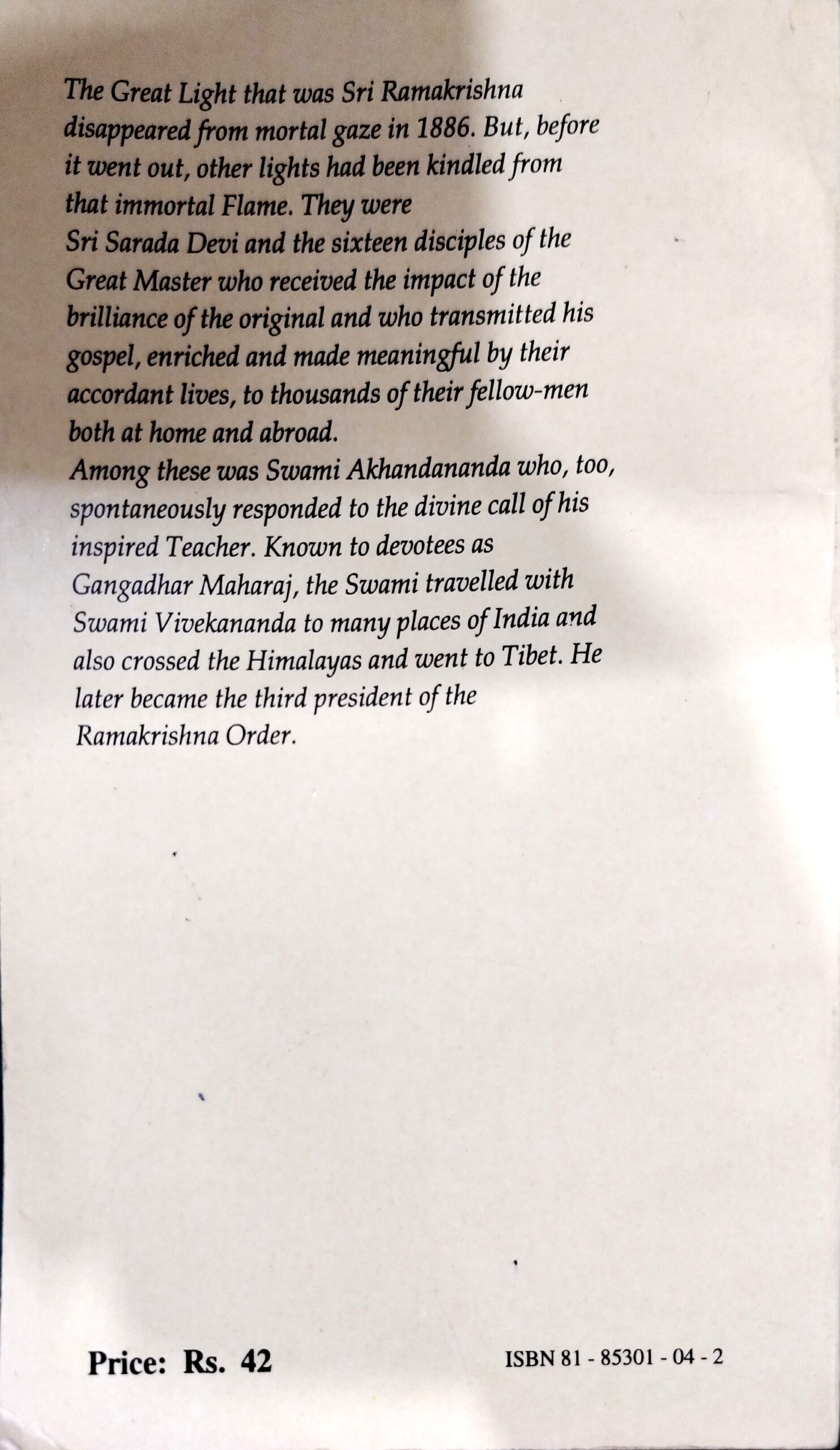 The Great Light that was Sri Ramakrishna disappeared from mortal gaze in 1886. But, before it went out, other lights had been kindled from that immortal Flame. They were Sri Sarada Devi and the sixteen disciples of the Great Master who received the impact of the brilliance of the original and who transmitted his gospel, enriched and made meaningful by their accordant lives, to thousands of their fellow-men both at home and abroad.
Among these was Swami Akhandananda who, too, spontaneously responded to the divine call of his inspired Teacher. Known to devotees as Gangadhar Maharaj, the Swami travelled with Swami Vivekananda to many places of India and also crossed the Himalayas and went to Tibet. He later became the third president of the Ramakrishna Order.

Price: Rs. 42

ISBN 81 - 85301 - 04 - 2